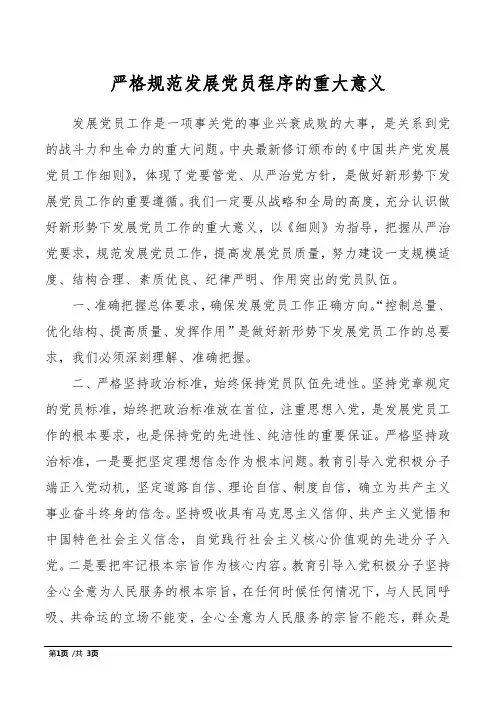 严格规范发展党员程序的重大意义

发展党员工作是一项事关党的事业兴衰成败的大事，是关系到党的战斗力和生命力的重大问题。中央最新修订颁布的《中国共产党发展党员工作细则》，体现了党要管党、从严治党方针，是做好新形势下发展党员工作的重要遵循。我们一定要从战略和全局的高度，充分认识做好新形势下发展党员工作的重大意义，以《细则》为指导，把握从严治党要求，规范发展党员工作，提高发展党员质量，努力建设一支规模适度、结构合理、素质优良、纪律严明、作用突出的党员队伍。

一、准确把握总体要求，确保发展党员工作正确方向。“控制总量、优化结构、提高质量、发挥作用”是做好新形势下发展党员工作的总要求，我们必须深刻理解、准确把握。

二、严格坚持政治标准，始终保持党员队伍先进性。坚持党章规定的党员标准，始终把政治标准放在首位，注重思想入党，是发展党员工作的根本要求，也是保持党的先进性、纯洁性的重要保证。严格坚持政治标准，一是要把坚定理想信念作为根本问题。教育引导入党积极分子端正入党动机，坚定道路自信、理论自信、制度自信，确立为共产主义事业奋斗终身的信念。坚持吸收具有马克思主义信仰、共产主义觉悟和中国特色社会主义信念，自觉践行社会主义核心价值观的先进分子入党。二是要把牢记根本宗旨作为核心内容。教育引导入党积极分子坚持全心全意为人民服务的根本宗旨，在任何时候任何情况下，与人民同呼吸、共命运的立场不能变，全心全意为人民服务的宗旨不能忘，群众是

第1页 /共 3页